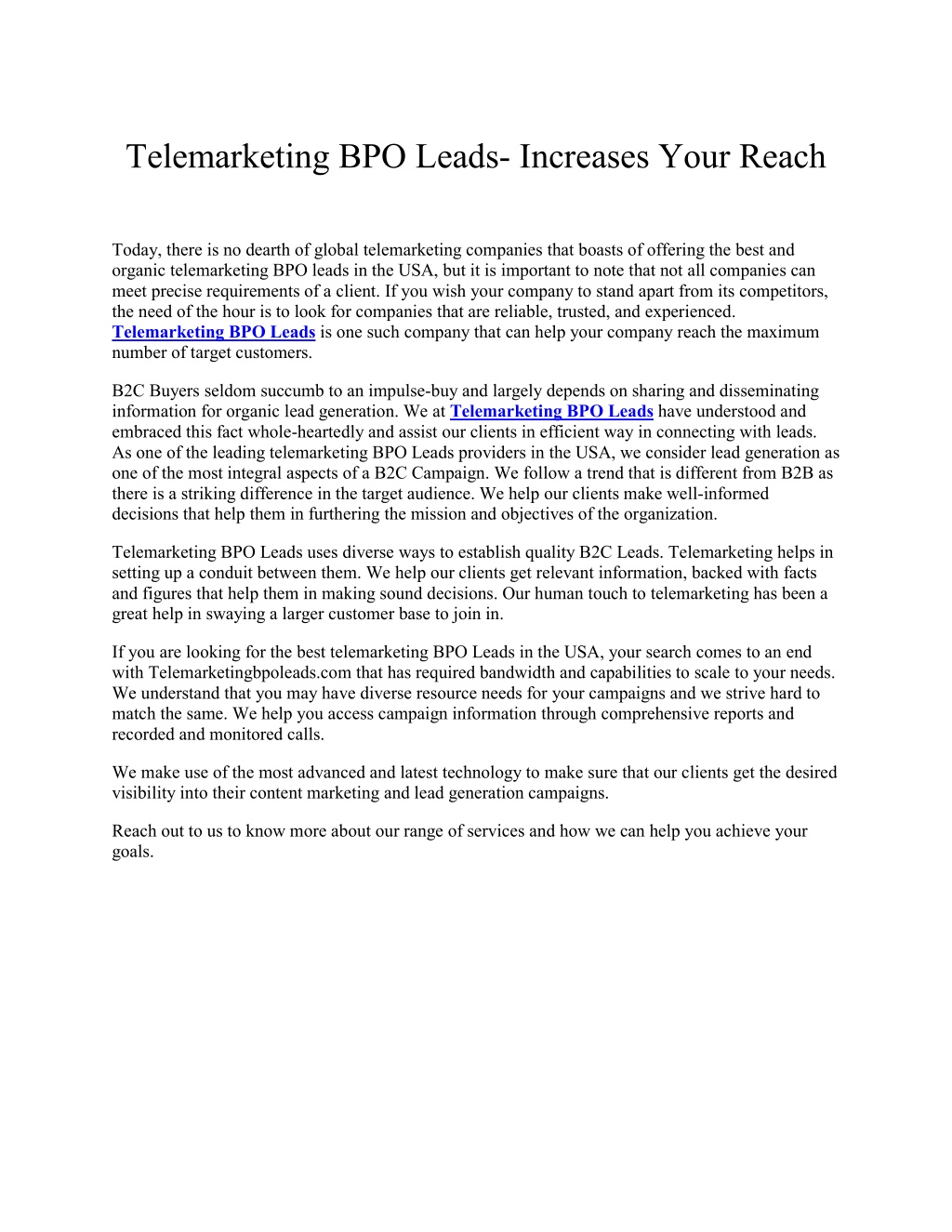 Telemarketing BPO Leads- Increases Your Reach

Today, there is no dearth of global telemarketing companies that boasts of offering the best and organic telemarketing BPO leads in the USA, but it is important to note that not all companies can meet precise requirements of a client. If you wish your company to stand apart from its competitors, the need of the hour is to look for companies that are reliable, trusted, and experienced. Telemarketing BPO Leads is one such company that can help your company reach the maximum number of target customers.

B2C Buyers seldom succumb to an impulse-buy and largely depends on sharing and disseminating information for organic lead generation. We at Telemarketing BPO Leads have understood and embraced this fact whole-heartedly and assist our clients in efficient way in connecting with leads. As one of the leading telemarketing BPO Leads providers in the USA, we consider lead generation as one of the most integral aspects of a B2C Campaign. We follow a trend that is different from B2B as there is a striking difference in the target audience. We help our clients make well-informed decisions that help them in furthering the mission and objectives of the organization.

Telemarketing BPO Leads uses diverse ways to establish quality B2C Leads. Telemarketing helps in setting up a conduit between them. We help our clients get relevant information, backed with facts and figures that help them in making sound decisions. Our human touch to telemarketing has been a great help in swaying a larger customer base to join in.

If you are looking for the best telemarketing BPO Leads in the USA, your search comes to an end with Telemarketingbpoleads.com that has required bandwidth and capabilities to scale to your needs. We understand that you may have diverse resource needs for your campaigns and we strive hard to match the same. We help you access campaign information through comprehensive reports and recorded and monitored calls.

We make use of the most advanced and latest technology to make sure that our clients get the desired visibility into their content marketing and lead generation campaigns.

Reach out to us to know more about our range of services and how we can help you achieve your goals.